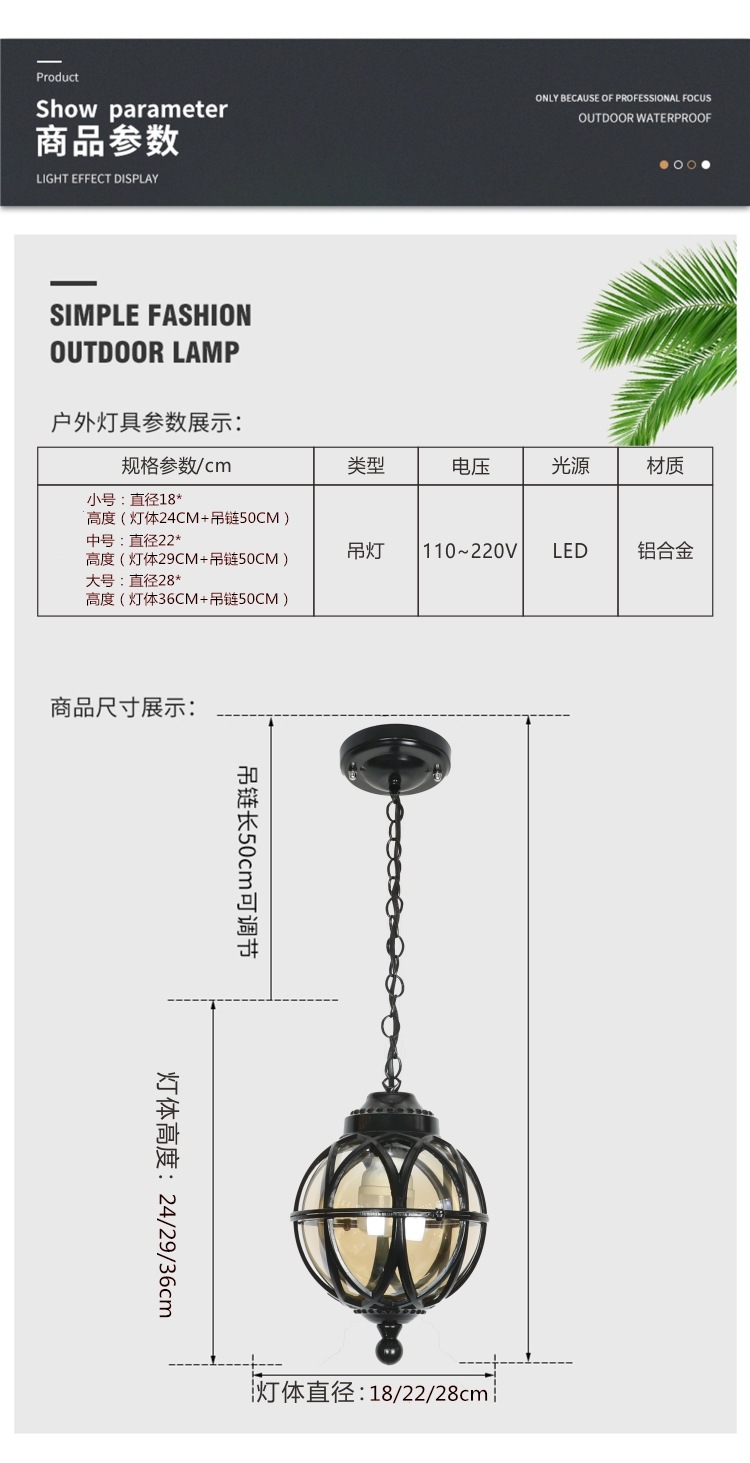 Product

Show parameter
商品参数

LIGHT EFFECT DISPLAY

ONLY BECAUSE OF PROFESSIONAL FOCUS
OUTDOOR WATERPROOF

SIMPLE FASHION
OUTDOOR LAMP

户外灯具参数展示：

| 规格参数/cm | 类型 | 电压 | 光源 | 材质 |
|---|---|---|---|---|
| 小号：直径18* 高度（灯体24CM+吊链50CM） 中号：直径22* 高度（灯体29CM+吊链50CM） 大号：直径28* 高度（灯体36CM+吊链50CM） | 吊灯 | 110~220V | LED | 铝合金 |

商品尺寸展示：

吊链长50cm可调节

灯体高度：24/29/36cm

灯体直径：18/22/28cm